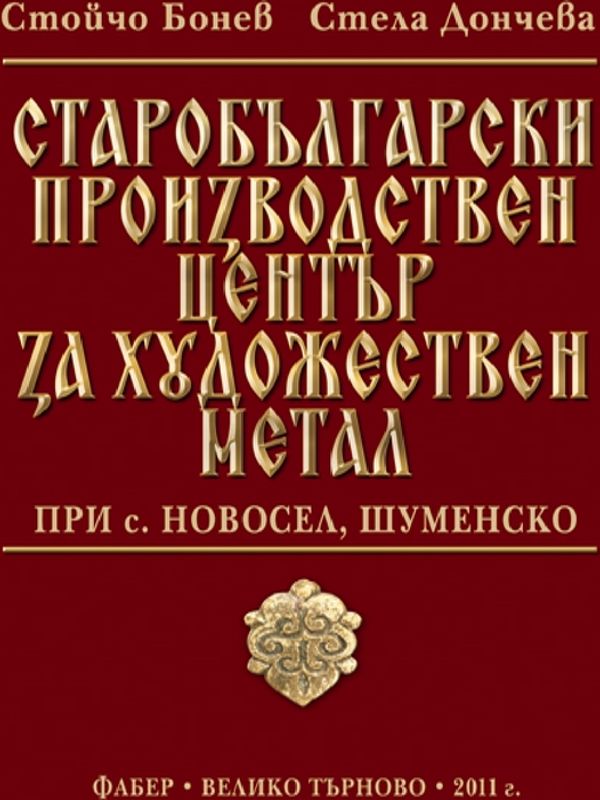 Стойчо Бонев Стела Дончева

СТАРОБЪЛГАРСКИ ПРОИЗВОДСТВЕН ЦЕНТЪР ЗА ХУДОЖЕСТВЕН МЕТАЛ

ПРИ с. НОВОСЕЛ, ШУМЕНСКО

ФАБЕР • ВЕЛИКО ТЪРНОВО • 2011 г.